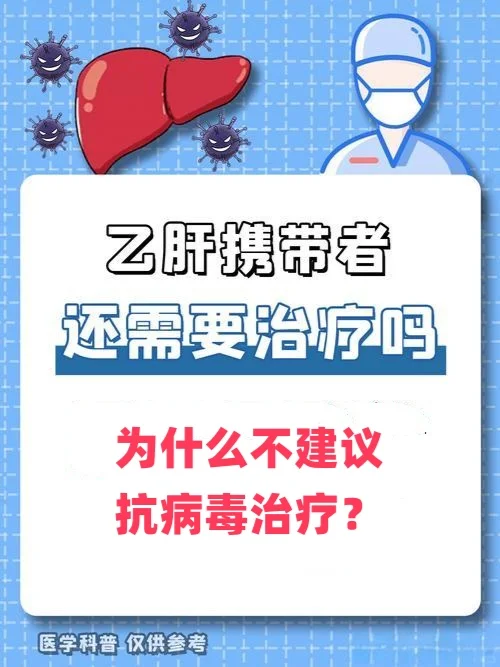 乙肝携带者
还需要治疗吗

为什么不建议
抗病毒治疗？

医学科普 仅供参考